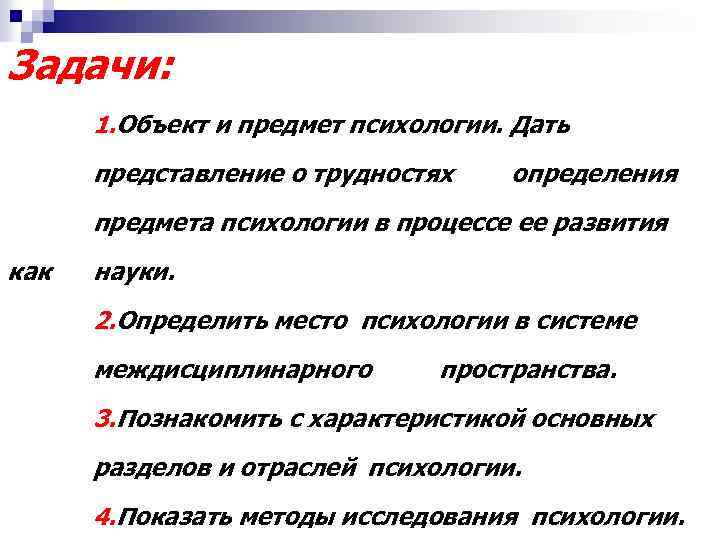 Задачи:

1.Объект и предмет психологии. Дать представление о трудностях определения предмета психологии в процессе ее развития как науки.

2.Определить место психологии в системе междисциплинарного пространства.

3.Познакомить с характеристикой основных разделов и отраслей психологии.

4.Показать методы исследования психологии.